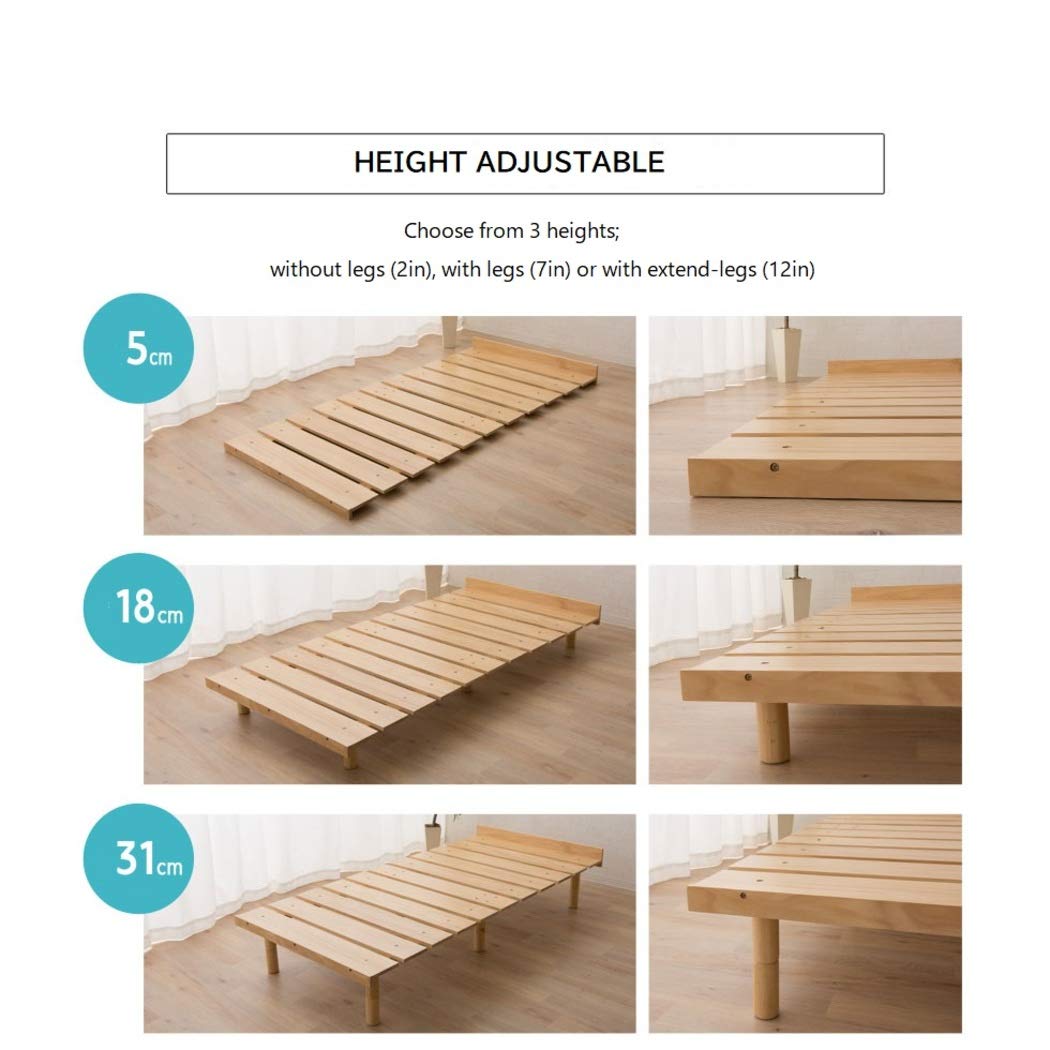 HEIGHT ADJUSTABLE

Choose from 3 heights;
without legs (2in), with legs (7in) or with extend-legs (12in)

5cm

18cm

31cm